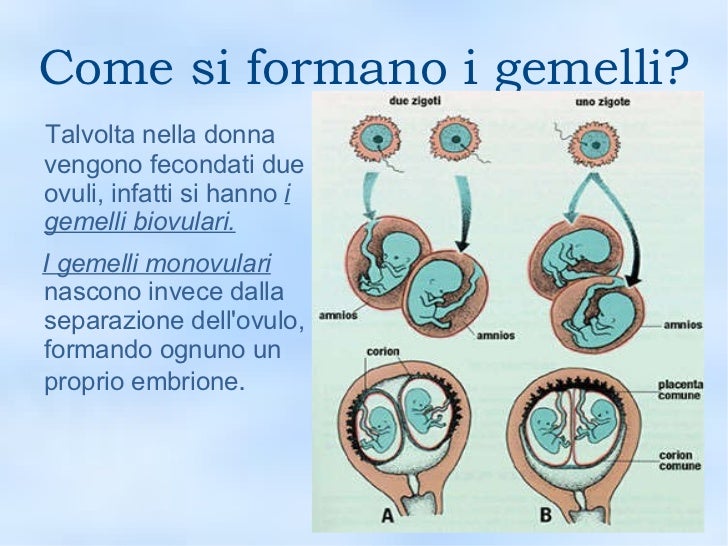 Come si formano i gemelli?

Talvolta nella donna vengono fecondati due ovuli, infatti si hanno i gemelli biovulari.

I gemelli monovulari nascono invece dalla separazione dell'ovulo, formando ognuno un proprio embrione.

due zigoti

uno zigote

amnios

amnios

amnios

corion

placenta comune

corion comune

A

B